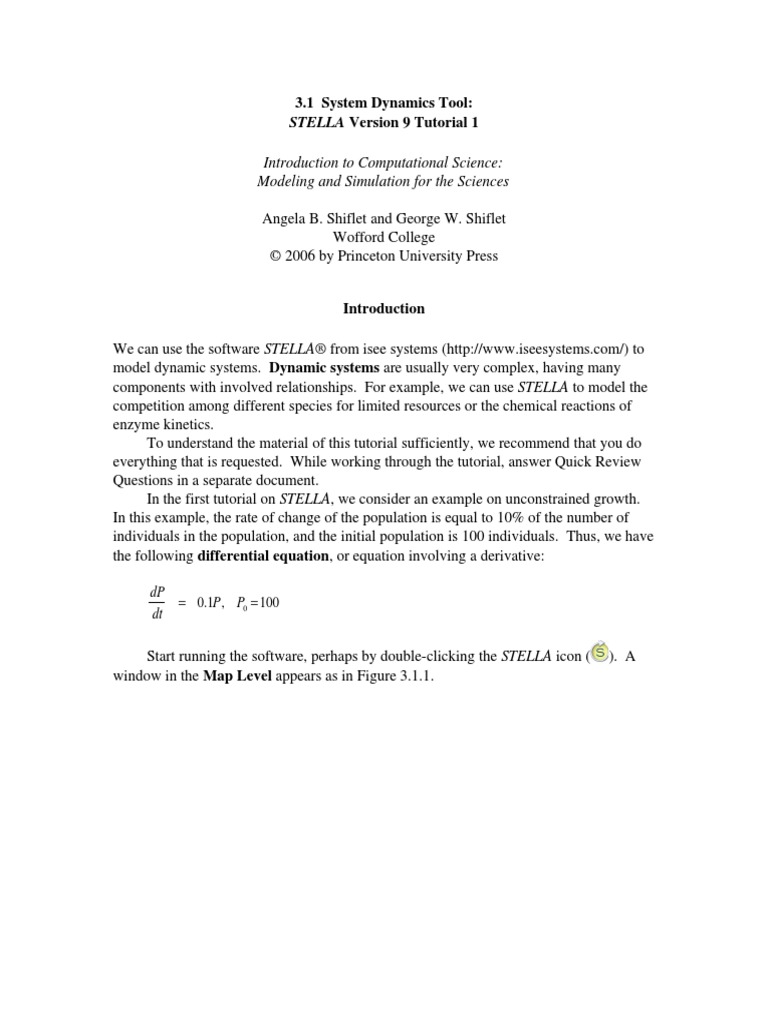 3.1 System Dynamics Tool:
STELLA Version 9 Tutorial 1

Introduction to Computational Science:
Modeling and Simulation for the Sciences

Angela B. Shiflet and George W. Shiflet
Wofford College
© 2006 by Princeton University Press

Introduction

We can use the software STELLA® from isee systems (http://www.iseesystems.com/) to model dynamic systems. Dynamic systems are usually very complex, having many components with involved relationships. For example, we can use STELLA to model the competition among different species for limited resources or the chemical reactions of enzyme kinetics.

To understand the material of this tutorial sufficiently, we recommend that you do everything that is requested. While working through the tutorial, answer Quick Review Questions in a separate document.

In the first tutorial on STELLA, we consider an example on unconstrained growth. In this example, the rate of change of the population is equal to 10% of the number of individuals in the population, and the initial population is 100 individuals. Thus, we have the following differential equation, or equation involving a derivative:

$\frac{dP}{dt} = 0.1P, \quad P_0 = 100$

Start running the software, perhaps by double-clicking the STELLA icon (S). A window in the Map Level appears as in Figure 3.1.1.